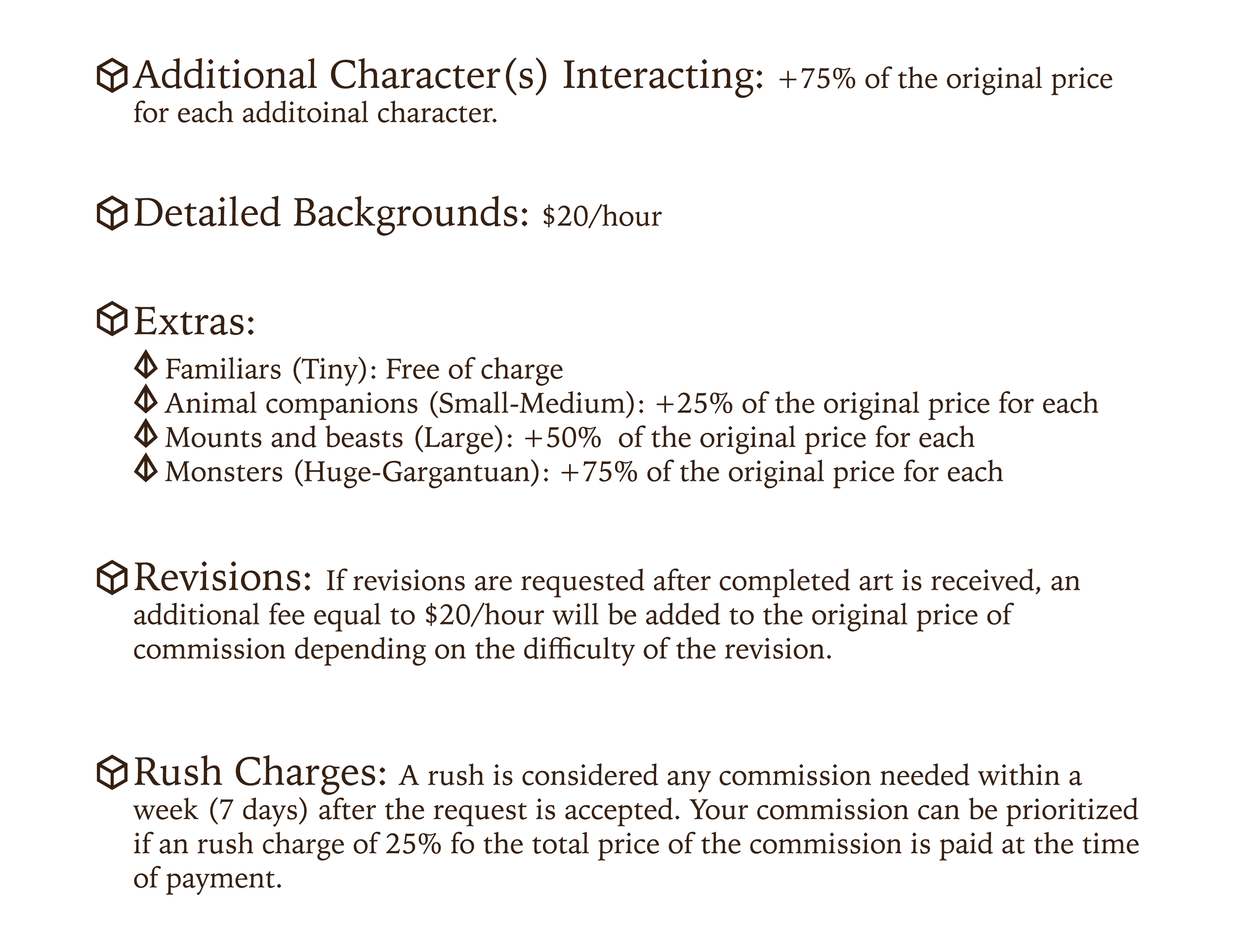 Additional Character(s) Interacting: +75% of the original price for each additoinal character.

Detailed Backgrounds: \$20/hour

Extras:

Familiars (Tiny): Free of charge
Animal companions (Small-Medium): +25% of the original price for each
Mounts and beasts (Large): +50% of the original price for each
Monsters (Huge-Gargantuan): +75% of the original price for each

Revisions: If revisions are requested after completed art is received, an additional fee equal to \$20/hour will be added to the original price of commission depending on the difficulty of the revision.

Rush Charges: A rush is considered any commission needed within a week (7 days) after the request is accepted. Your commission can be prioritized if an rush charge of 25% fo the total price of the commission is paid at the time of payment.